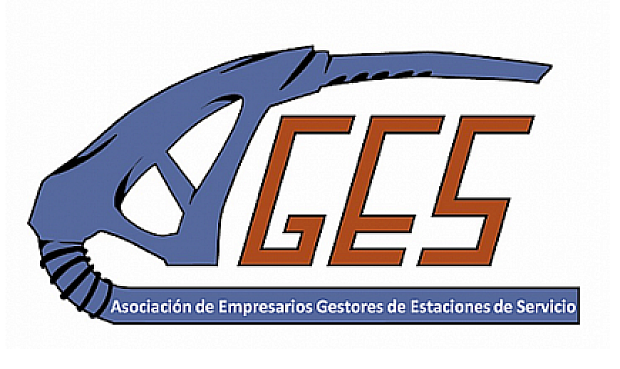 AGES

Asociación de Empresarios Gestores de Estaciones de Servicio